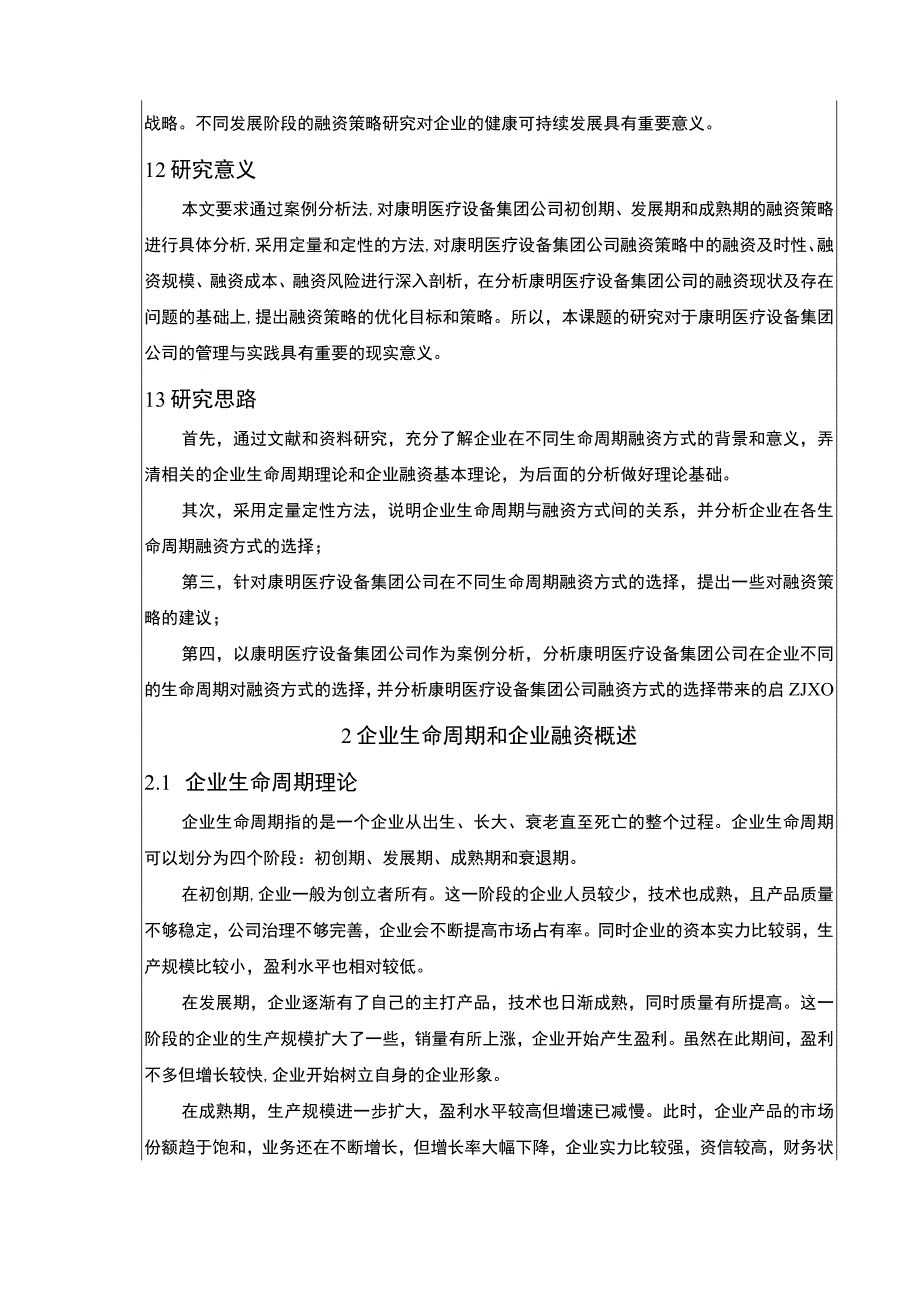 战略。不同发展阶段的融资策略研究对企业的健康可持续发展具有重要意义。

12 研究意义

本文要求通过案例分析法,对康明医疗设备集团公司初创期、发展期和成熟期的融资策略进行具体分析,采用定量和定性的方法,对康明医疗设备集团公司融资策略中的融资及时性、融资规模、融资成本、融资风险进行深入剖析，在分析康明医疗设备集团公司的融资现状及存在问题的基础上,提出融资策略的优化目标和策略。所以，本课题的研究对于康明医疗设备集团公司的管理与实践具有重要的现实意义。

13 研究思路

首先，通过文献和资料研究，充分了解企业在不同生命周期融资方式的背景和意义，弄清相关的企业生命周期理论和企业融资基本理论，为后面的分析做好理论基础。

其次，采用定量定性方法，说明企业生命周期与融资方式间的关系，并分析企业在各生命周期融资方式的选择；

第三，针对康明医疗设备集团公司在不同生命周期融资方式的选择，提出一些对融资策略的建议；

第四，以康明医疗设备集团公司作为案例分析，分析康明医疗设备集团公司在企业不同的生命周期对融资方式的选择，并分析康明医疗设备集团公司融资方式的选择带来的启 ZJXO

2 企业生命周期和企业融资概述

2.1 企业生命周期理论

企业生命周期指的是一个企业从出生、长大、衰老直至死亡的整个过程。企业生命周期可以划分为四个阶段：初创期、发展期、成熟期和衰退期。

在初创期,企业一般为创立者所有。这一阶段的企业人员较少，技术也成熟，且产品质量不够稳定，公司治理不够完善，企业会不断提高市场占有率。同时企业的资本实力比较弱，生产规模比较小，盈利水平也相对较低。

在发展期，企业逐渐有了自己的主打产品，技术也日渐成熟，同时质量有所提高。这一阶段的企业的生产规模扩大了一些，销量有所上涨，企业开始产生盈利。虽然在此期间，盈利不多但增长较快,企业开始树立自身的企业形象。

在成熟期，生产规模进一步扩大，盈利水平较高但增速已减慢。此时，企业产品的市场份额趋于饱和，业务还在不断增长，但增长率大幅下降，企业实力比较强，资信较高，财务状